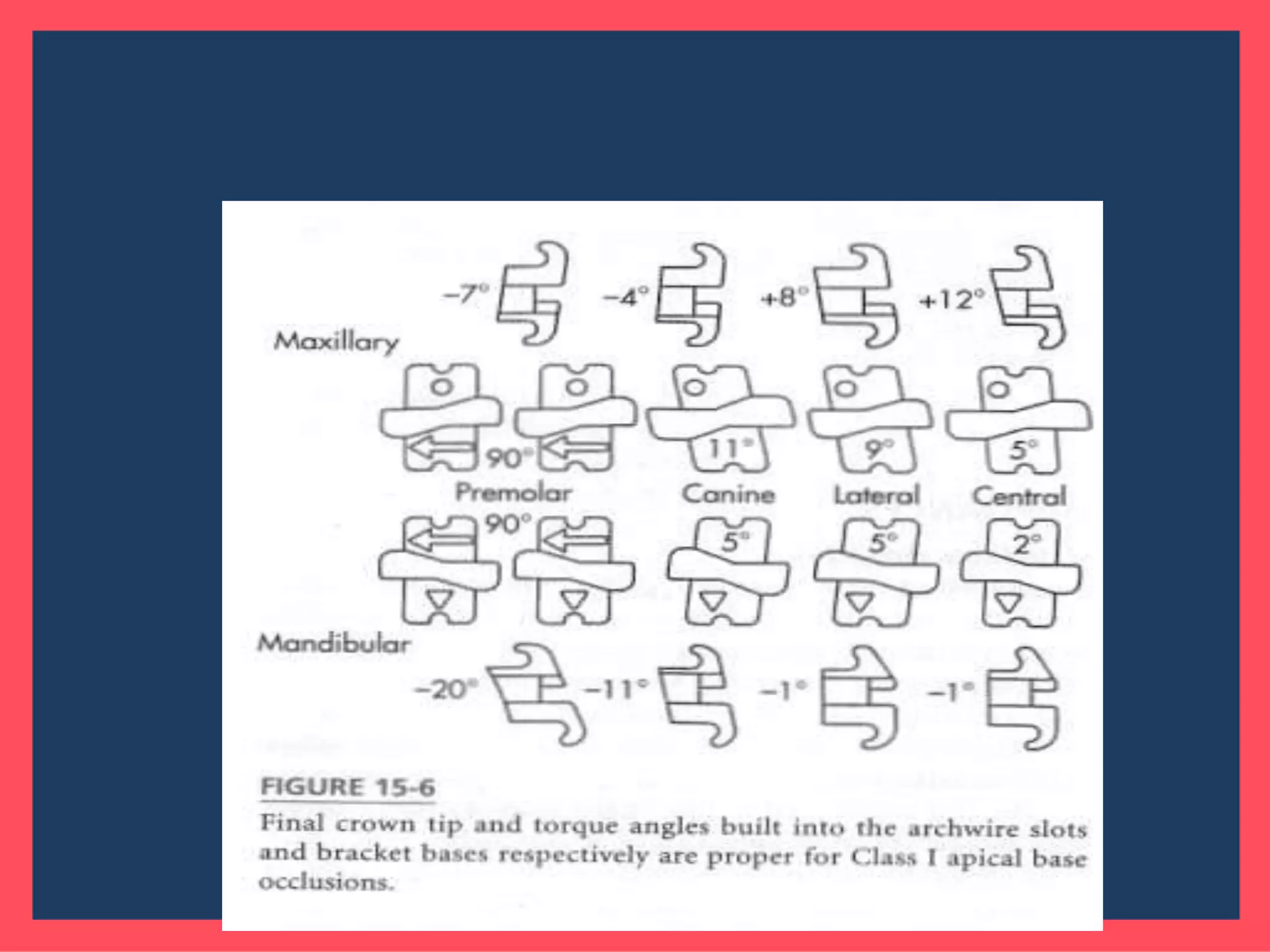 -7°
-4°
+8°
+12°

Maxillary

90°
11°
9°
5°

Premolar
Canine
Lateral
Central

90°
5°
5°
2°

Mandibular

-20°
-11°
-1°
-1°

FIGURE 15-6

Final crown tip and torque angles built into the archwire slots and bracket bases respectively are proper for Class I apical base occlusions.